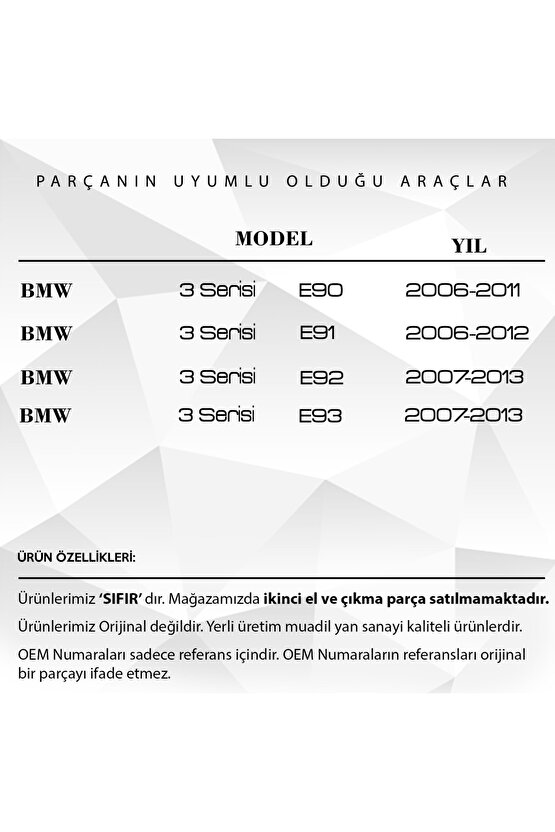 PARÇANIN UYUMLU OLDUĞU ARAÇLAR

| | MODEL | | YIL |
|---|---|---|---|
| BMW | 3 Serisi | E90 | 2006-2011 |
| BMW | 3 Serisi | E91 | 2006-2012 |
| BMW | 3 Serisi | E92 | 2007-2013 |
| BMW | 3 Serisi | E93 | 2007-2013 |

ÜRÜN ÖZELLİKLERİ:

Ürünlerimiz 'SIFIR' dır. Mağazamızda ikinci el ve çıkma parça satılmamaktadır.

Ürünlerimiz Orijinal değildir. Yerli üretim muadil yan sanayi kaliteli ürünlerdir.

OEM Numaraları sadece referans içindir. OEM Numaraların referansları orijinal bir parçayı ifade etmez.